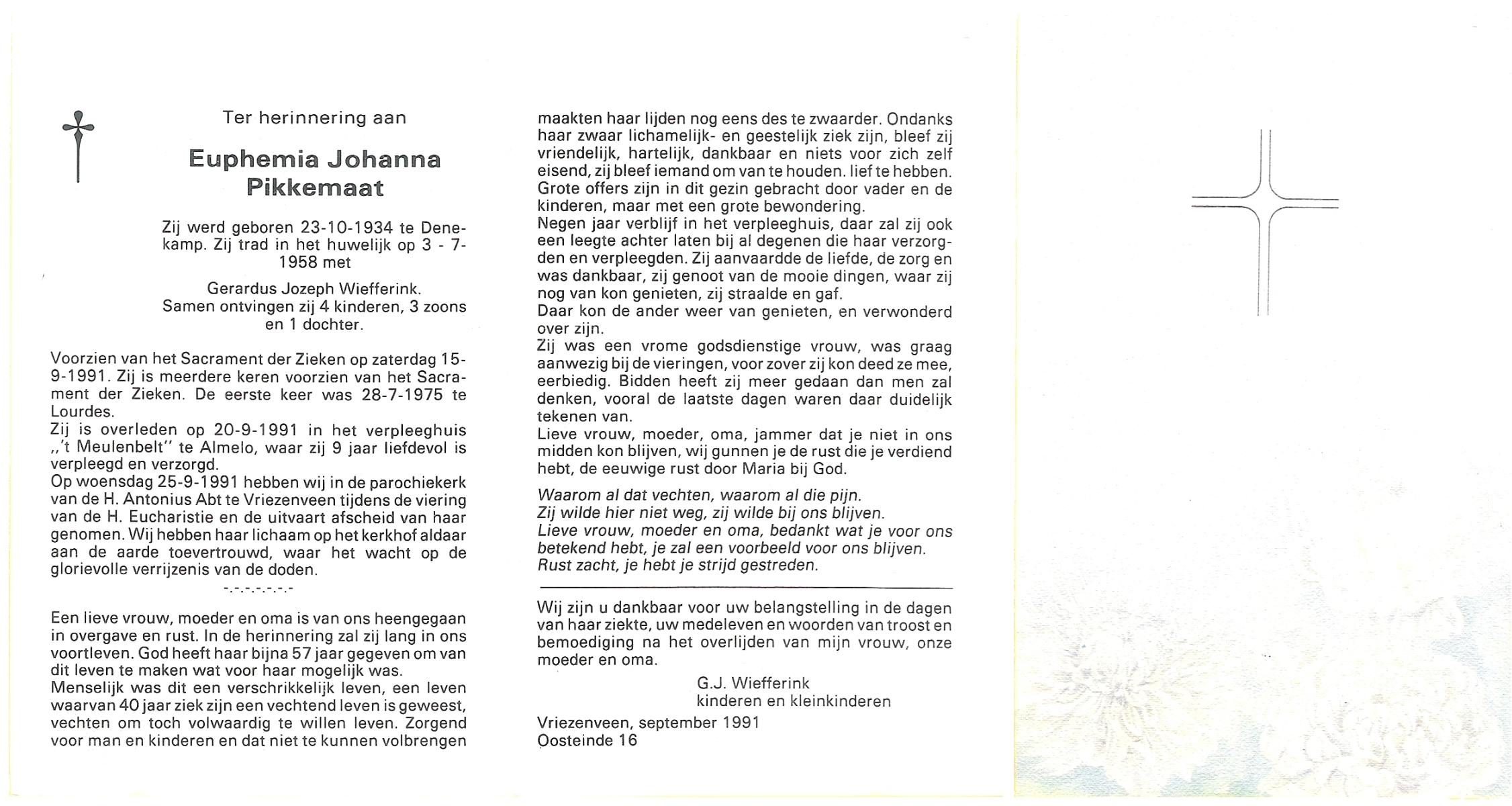 Ter herinnering aan

Euphemia Johanna Pikkemaat

Zij werd geboren 23-10-1934 te Denekamp. Zij trad in het huwelijk op 3 - 7-1958 met

Gerardus Jozeph Wiefferink.
Samen ontvingen zij 4 kinderen, 3 zoons en 1 dochter.

Voorzien van het Sacrament der Zieken op zaterdag 15-9-1991. Zij is meerdere keren voorzien van het Sacrament der Zieken. De eerste keer was 28-7-1975 te Lourdes.
Zij is overleden op 20-9-1991 in het verpleeghuis „'t Meulenbelt" te Almelo, waar zij 9 jaar liefdevol is verpleegd en verzorgd.
Op woensdag 25-9-1991 hebben wij in de parochiekerk van de H. Antonius Abt te Vriezenveen tijdens de viering van de H. Eucharistie en de uitvaart afscheid van haar genomen. Wij hebben haar lichaam op het kerkhof aldaar aan de aarde toevertrouwd, waar het wacht op de glorievolle verrijzenis van de doden.

-.-.-.-.-.-.-

Een lieve vrouw, moeder en oma is van ons heengegaan in overgave en rust. In de herinnering zal zij lang in ons voortleven. God heeft haar bijna 57 jaar gegeven om van dit leven te maken wat voor haar mogelijk was.
Menselijk was dit een verschrikkelijk leven, een leven waarvan 40 jaar ziek zijn een vechtend leven is geweest, vechten om toch volwaardig te willen leven. Zorgend voor man en kinderen en dat niet te kunnen volbrengen maakten haar lijden nog eens des te zwaarder. Ondanks haar zwaar lichamelijk- en geestelijk ziek zijn, bleef zij vriendelijk, hartelijk, dankbaar en niets voor zich zelf eisend, zij bleef iemand om van te houden. lief te hebben.
Grote offers zijn in dit gezin gebracht door vader en de kinderen, maar met een grote bewondering.
Negen jaar verblijf in het verpleeghuis, daar zal zij ook een leegte achter laten bij al degenen die haar verzorgden en verpleegden. Zij aanvaardde de liefde, de zorg en was dankbaar, zij genoot van de mooie dingen, waar zij nog van kon genieten, zij straalde en gaf.
Daar kon de ander weer van genieten, en verwonderd over zijn.
Zij was een vrome godsdienstige vrouw, was graag aanwezig bij de vieringen, voor zover zij kon deed ze mee, eerbiedig. Bidden heeft zij meer gedaan dan men zal denken, vooral de laatste dagen waren daar duidelijk tekenen van.
Lieve vrouw, moeder, oma, jammer dat je niet in ons midden kon blijven, wij gunnen je de rust die je verdiend hebt, de eeuwige rust door Maria bij God.

Waarom al dat vechten, waarom al die pijn.
Zij wilde hier niet weg, zij wilde bij ons blijven.
Lieve vrouw, moeder en oma, bedankt wat je voor ons betekend hebt, je zal een voorbeeld voor ons blijven.
Rust zacht, je hebt je strijd gestreden.

Wij zijn u dankbaar voor uw belangstelling in de dagen van haar ziekte, uw medeleven en woorden van troost en bemoediging na het overlijden van mijn vrouw, onze moeder en oma.

G.J. Wiefferink
kinderen en kleinkinderen

Vriezenveen, september 1991
Oosteinde 16